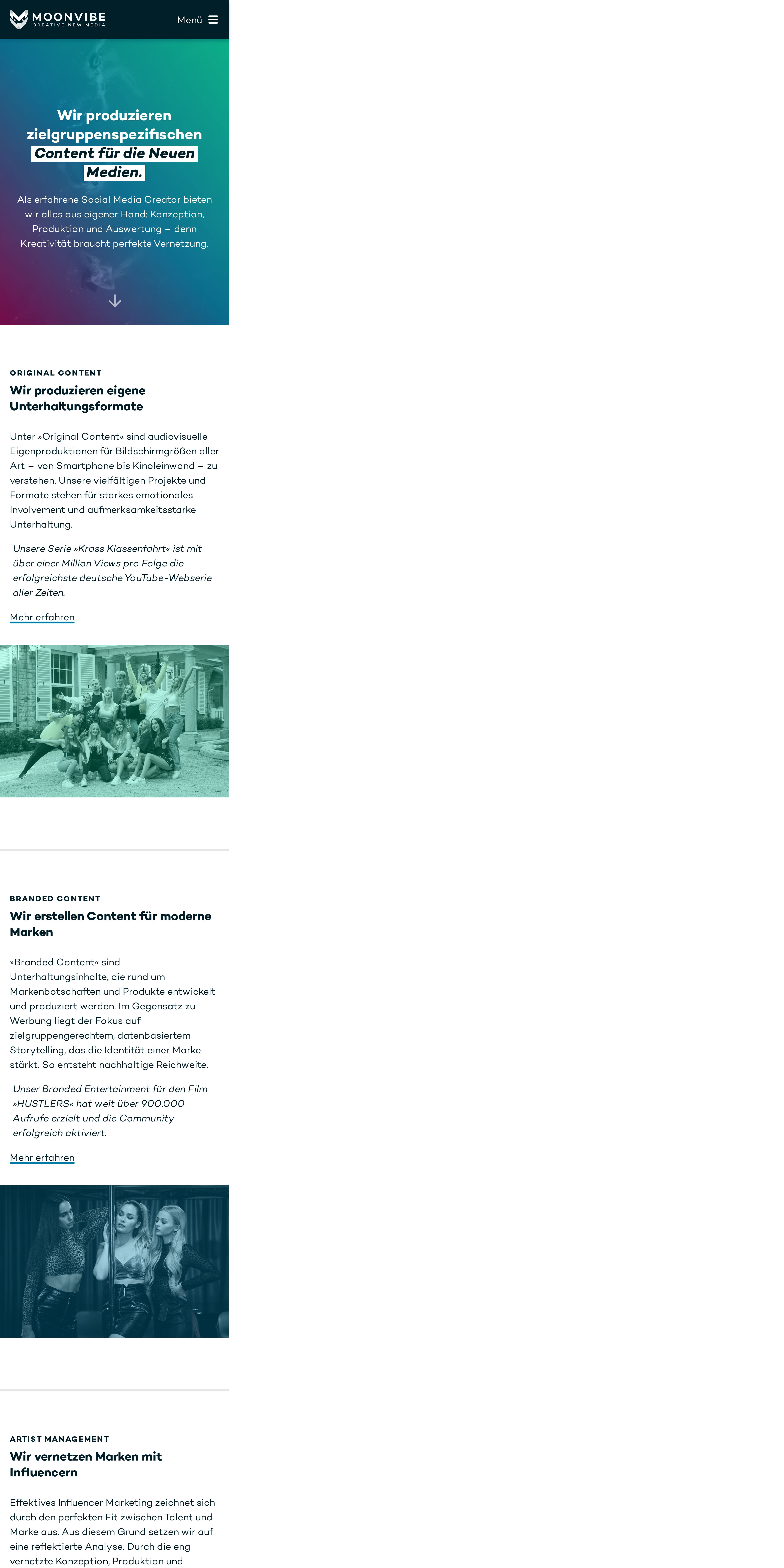 MOONVIBE
CREATIVE NEW MEDIA

Menü

Wir produzieren zielgruppenspezifischen Content für die Neuen Medien.

Als erfahrene Social Media Creator bieten wir alles aus eigener Hand: Konzeption, Produktion und Auswertung – denn Kreativität braucht perfekte Vernetzung.

ORIGINAL CONTENT

Wir produzieren eigene Unterhaltungsformate

Unter »Original Content« sind audiovisuelle Eigenproduktionen für Bildschirmgrößen aller Art – von Smartphone bis Kinoleinwand – zu verstehen. Unsere vielfältigen Projekte und Formate stehen für starkes emotionales Involvement und aufmerksamkeitsstarke Unterhaltung.

Unsere Serie »Krass Klassenfahrt« ist mit über einer Million Views pro Folge die erfolgreichste deutsche YouTube-Webserie aller Zeiten.

Mehr erfahren

BRANDED CONTENT

Wir erstellen Content für moderne Marken

»Branded Content« sind Unterhaltungsinhalte, die rund um Markenbotschaften und Produkte entwickelt und produziert werden. Im Gegensatz zu Werbung liegt der Fokus auf zielgruppengerechtem, datenbasiertem Storytelling, das die Identität einer Marke stärkt. So entsteht nachhaltige Reichweite.

Unser Branded Entertainment für den Film »HUSTLERS« hat weit über 900.000 Aufrufe erzielt und die Community erfolgreich aktiviert.

Mehr erfahren

ARTIST MANAGEMENT

Wir vernetzen Marken mit Influencern

Effektives Influencer Marketing zeichnet sich durch den perfekten Fit zwischen Talent und Marke aus. Aus diesem Grund setzen wir auf eine reflektierte Analyse. Durch die eng vernetzte Konzeption, Produktion und